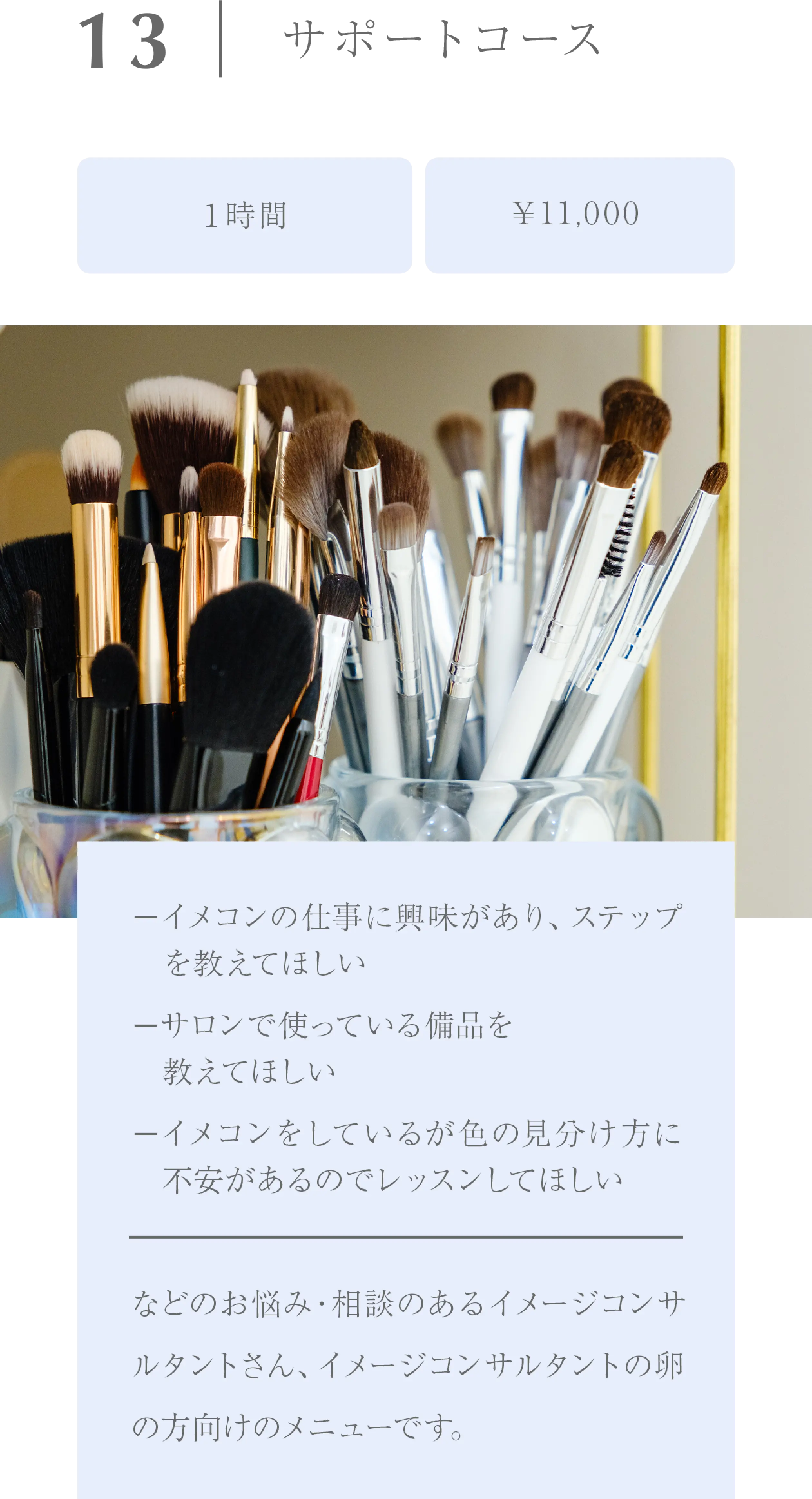 13 サポートコース

1時間

¥11,000

ーイメコンの仕事に興味があり、ステップを教えてほしい

ーサロンで使っている備品を教えてほしい

ーイメコンをしているが色の見分け方に不安があるのでレッスンしてほしい

などのお悩み・相談のあるイメージコンサルタントさん、イメージコンサルタントの卵の方向けのメニューです。